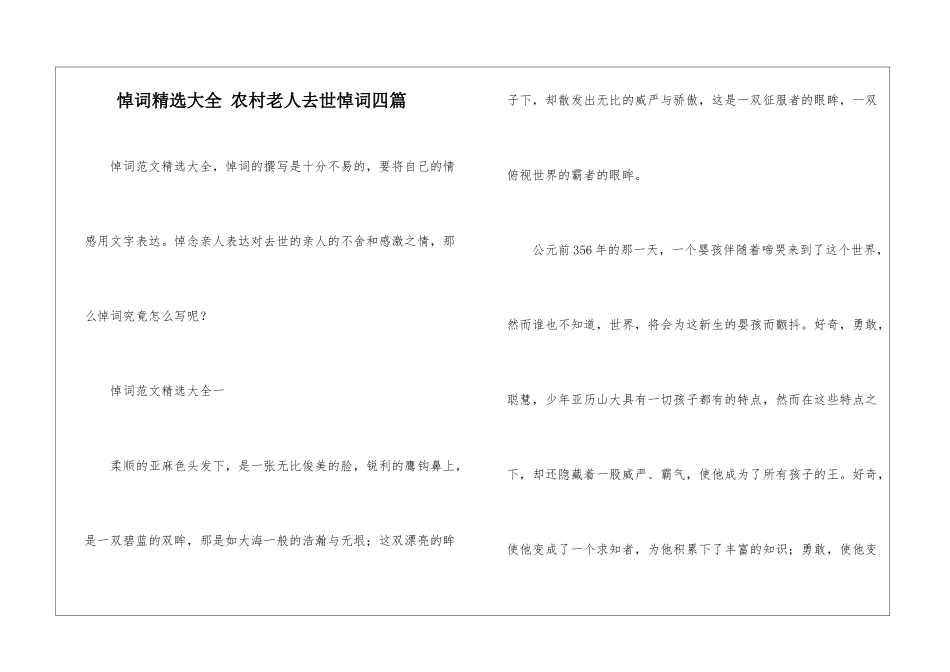 悼词精选大全 农村老人去世悼词四篇

悼词范文精选大全，悼词的撰写是十分不易的，要将自己的情感用文字表达。悼念亲人表达对去世的亲人的不舍和感激之情，那么悼词究竟怎么写呢？

悼词范文精选大全一

柔顺的亚麻色头发下，是一张无比俊美的脸，锐利的鹰钩鼻上，是一双碧蓝的双眸，那是如大海一般的浩瀚与无垠；这双漂亮的眸子下，却散发出无比的威严与骄傲，这是一双征服者的眼眸，一双俯视世界的霸者的眼眸。

公元前356年的那一天，一个婴孩伴随着啼哭来到了这个世界，然而谁也不知道，世界，将会为这新生的婴孩而颤抖。好奇，勇敢，聪慧，少年亚历山大具有一切孩子都有的特点，然而在这些特点之下，却还隐藏着一股威严、霸气，使他成为了所有孩子的王。好奇，使他变成了一个求知者，为他积累下了丰富的知识；勇敢，使他变